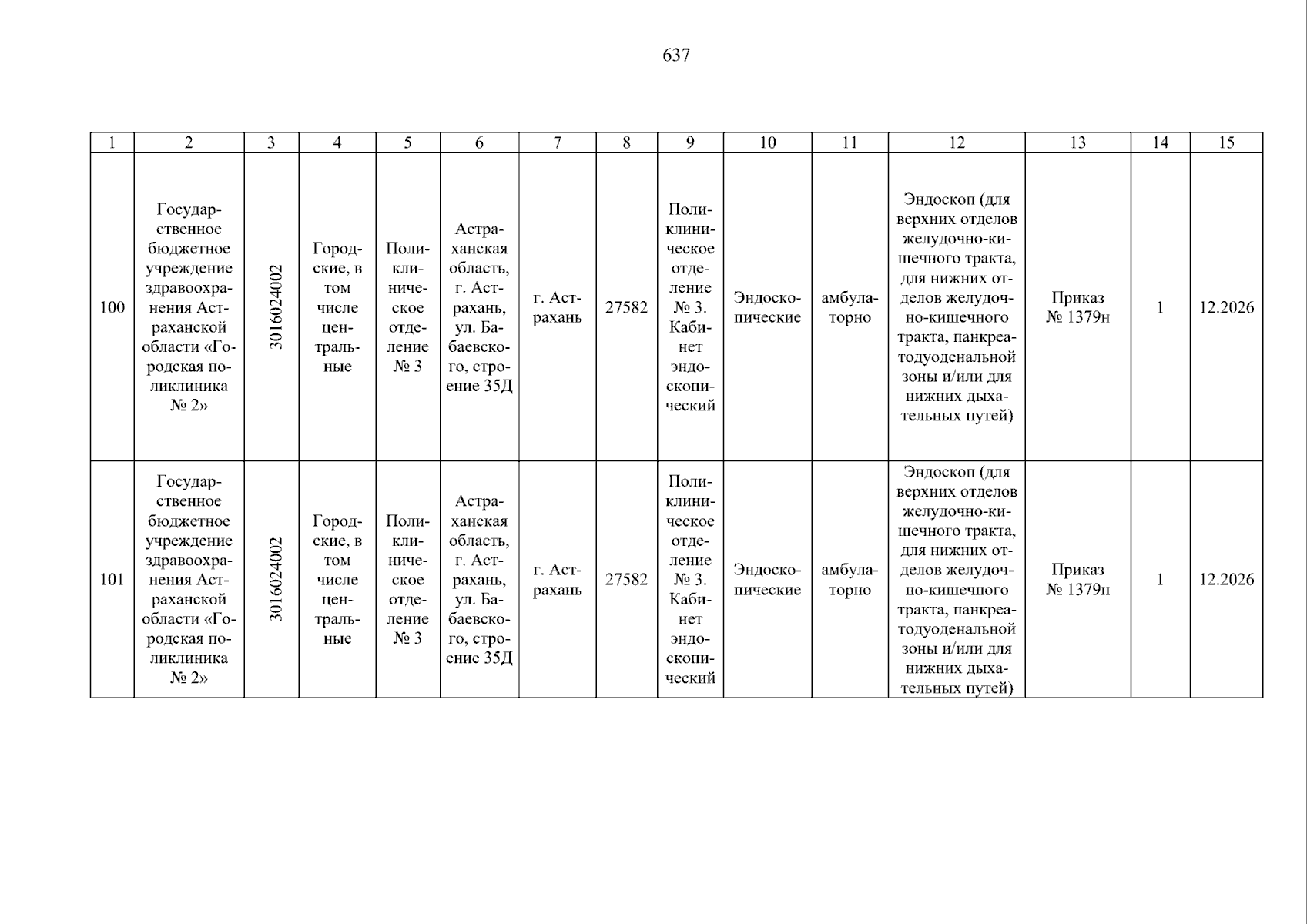 637

| 1 | 2 | 3 | 4 | 5 | 6 | 7 | 8 | 9 | 10 | 11 | 12 | 13 | 14 | 15 |
|---|---|---|---|---|---|---|---|---|---|---|---|---|---|---|
| 100 | Государственное бюджетное учреждение здравоохранения Астраханской области «Городская поликлиника № 2» | 3016024002 | Городские, в том числе центральные | Поликлиническое отделение № 3 | Астраханская область, г. Астрахань, ул. Бабаевского, строение 35Д | г. Астрахань | 27582 | Поликлиническое отделение № 3. Кабинет эндоскопический | Эндоскопические | амбулаторно | Эндоскоп (для верхних отделов желудочно-кишечного тракта, для нижних отделов желудочно-кишечного тракта, панкреатодуоденальной зоны и/или для нижних дыхательных путей) | Приказ № 1379н | 1 | 12.2026 |
| 101 | Государственное бюджетное учреждение здравоохранения Астраханской области «Городская поликлиника № 2» | 3016024002 | Городские, в том числе центральные | Поликлиническое отделение № 3 | Астраханская область, г. Астрахань, ул. Бабаевского, строение 35Д | г. Астрахань | 27582 | Поликлиническое отделение № 3. Кабинет эндоскопический | Эндоскопические | амбулаторно | Эндоскоп (для верхних отделов желудочно-кишечного тракта, для нижних отделов желудочно-кишечного тракта, панкреатодуоденальной зоны и/или для нижних дыхательных путей) | Приказ № 1379н | 1 | 12.2026 |